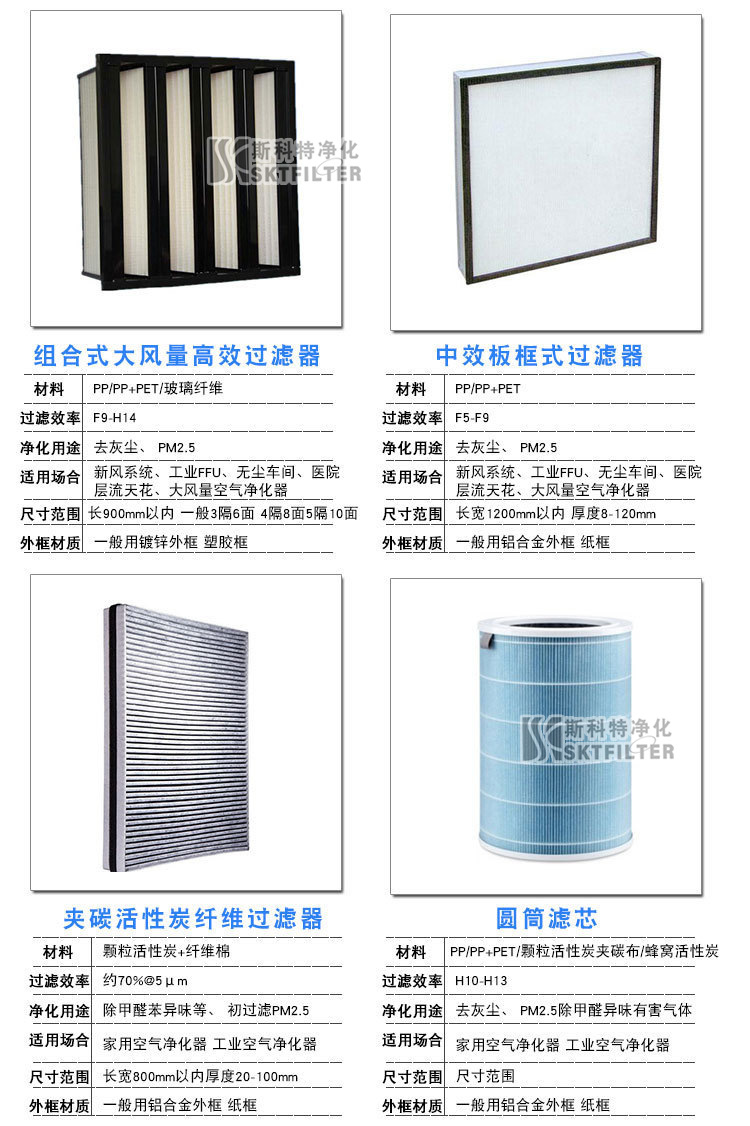 组合式大风量高效过滤器

材料 PP/PP+PET/玻璃纤维
过滤效率 F9-H14
净化用途 去灰尘、 PM2.5
适用场合 新风系统、工业FFU、无尘车间、医院层流天花、大风量空气净化器
尺寸范围 长900mm以内 一般3隔6面 4隔8面5隔10面
外框材质 一般用镀锌外框 塑胶框

中效板框式过滤器

材料 PP/PP+PET
过滤效率 F5-F9
净化用途 去灰尘、 PM2.5
适用场合 新风系统、工业FFU、无尘车间、医院层流天花、大风量空气净化器
尺寸范围 长宽1200mm以内 厚度8-120mm
外框材质 一般用铝合金外框 纸框

夹碳活性炭纤维过滤器

材料 颗粒活性炭+纤维棉
过滤效率 约70%@5μm
净化用途 除甲醛苯异味等、 初过滤PM2.5
适用场合 家用空气净化器 工业空气净化器
尺寸范围 长宽800mm以内厚度20-100mm
外框材质 一般用铝合金外框 纸框

圆筒滤芯

材料 PP/PP+PET/颗粒活性炭夹碳布/蜂窝活性炭
过滤效率 H10-H13
净化用途 去灰尘、 PM2.5除甲醛异味有害气体
适用场合 家用空气净化器 工业空气净化器
尺寸范围 尺寸范围
外框材质 一般用铝合金外框 纸框

斯科特净化 SKTFILTER